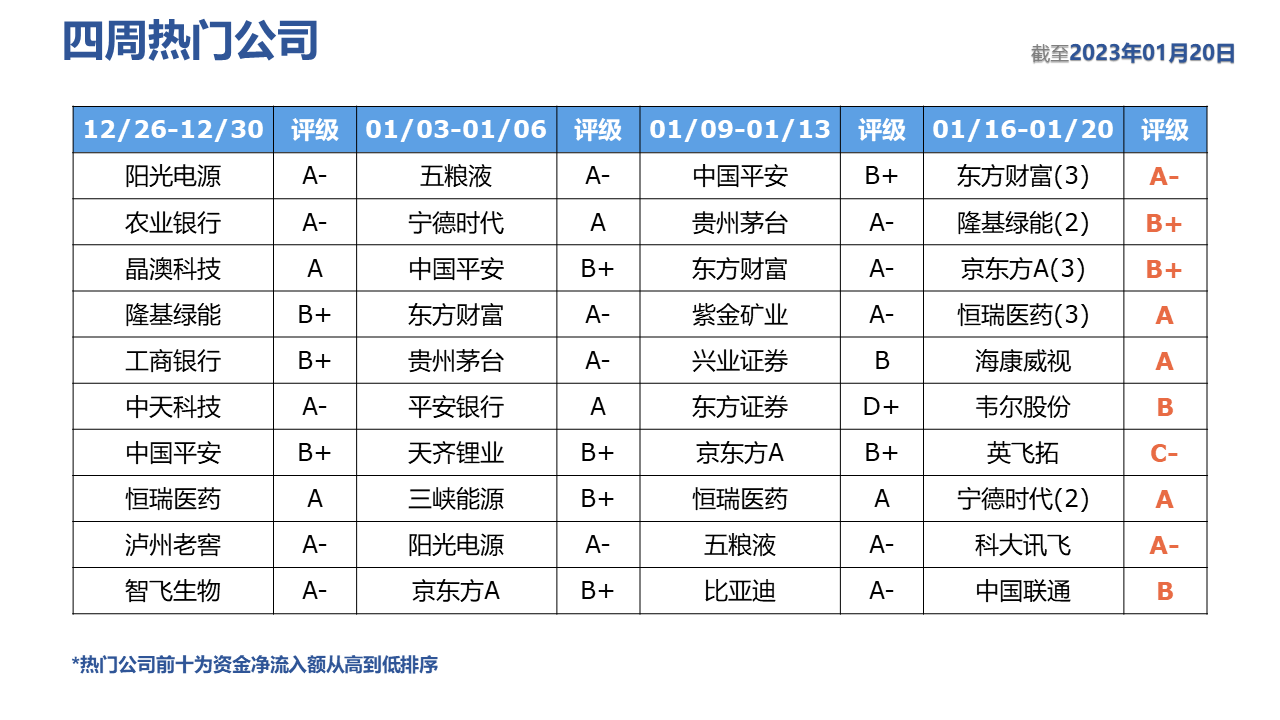 四周热门公司

截至2023年01月20日

| 12/26-12/30 | 评级 | 01/03-01/06 | 评级 | 01/09-01/13 | 评级 | 01/16-01/20 | 评级 |
|---|---|---|---|---|---|---|---|
| 阳光电源 | A- | 五粮液 | A- | 中国平安 | B+ | 东方财富(3) | A- |
| 农业银行 | A- | 宁德时代 | A | 贵州茅台 | A- | 隆基绿能(2) | B+ |
| 晶澳科技 | A | 中国平安 | B+ | 东方财富 | A- | 京东方A(3) | B+ |
| 隆基绿能 | B+ | 东方财富 | A- | 紫金矿业 | A- | 恒瑞医药(3) | A |
| 工商银行 | B+ | 贵州茅台 | A- | 兴业证券 | B | 海康威视 | A |
| 中天科技 | A- | 平安银行 | A | 东方证券 | D+ | 韦尔股份 | B |
| 中国平安 | B+ | 天齐锂业 | B+ | 京东方A | B+ | 英飞拓 | C- |
| 恒瑞医药 | A | 三峡能源 | B+ | 恒瑞医药 | A | 宁德时代(2) | A |
| 泸州老窖 | A- | 阳光电源 | A- | 五粮液 | A- | 科大讯飞 | A- |
| 智飞生物 | A- | 京东方A | B+ | 比亚迪 | A- | 中国联通 | B |

*热门公司前十为资金净流入额从高到低排序